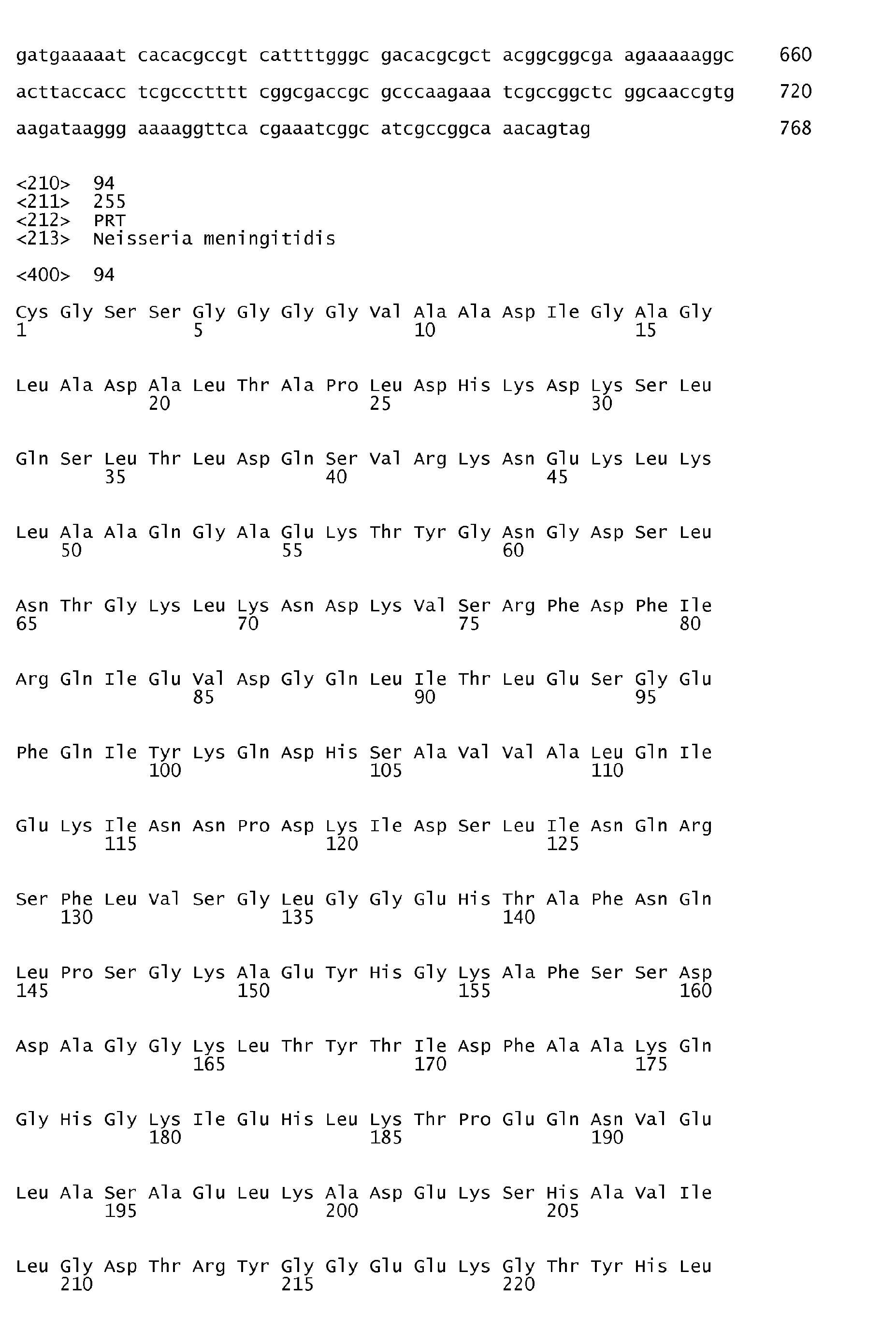 gatgaaaaat cacacgccgt cattttgggc gacacgcgct acggcggcga agaaaaaggc 660

acttaccacc tcgccctttt cggcgaccgc gcccaagaaa tcgccggctc ggcaaccgtg 720

aagataaggg aaaaggttca cgaaatcggc atcgccggca aacagtag 768

<210> 94
<211> 255
<212> PRT
<213> Neisseria meningitidis

<400> 94

Cys Gly Ser Ser Gly Gly Gly Gly Val Ala Ala Asp Ile Gly Ala Gly
1 5 10 15

Leu Ala Asp Ala Leu Thr Ala Pro Leu Asp His Lys Asp Lys Ser Leu
20 25 30

Gln Ser Leu Thr Leu Asp Gln Ser Val Arg Lys Asn Glu Lys Leu Lys
35 40 45

Leu Ala Ala Gln Gly Ala Glu Lys Thr Tyr Gly Asn Gly Asp Ser Leu
50 55 60

Asn Thr Gly Lys Leu Lys Asn Asp Lys Val Ser Arg Phe Asp Phe Ile
65 70 75 80

Arg Gln Ile Glu Val Asp Gly Gln Leu Ile Thr Leu Glu Ser Gly Glu
85 90 95

Phe Gln Ile Tyr Lys Gln Asp His Ser Ala Val Val Ala Leu Gln Ile
100 105 110

Glu Lys Ile Asn Asn Pro Asp Lys Ile Asp Ser Leu Ile Asn Gln Arg
115 120 125

Ser Phe Leu Val Ser Gly Leu Gly Gly Glu His Thr Ala Phe Asn Gln
130 135 140

Leu Pro Ser Gly Lys Ala Glu Tyr His Gly Lys Ala Phe Ser Ser Asp
145 150 155 160

Asp Ala Gly Gly Lys Leu Thr Tyr Thr Ile Asp Phe Ala Ala Lys Gln
165 170 175

Gly His Gly Lys Ile Glu His Leu Lys Thr Pro Glu Gln Asn Val Glu
180 185 190

Leu Ala Ser Ala Glu Leu Lys Ala Asp Glu Lys Ser His Ala Val Ile
195 200 205

Leu Gly Asp Thr Arg Tyr Gly Gly Glu Glu Lys Gly Thr Tyr His Leu
210 215 220